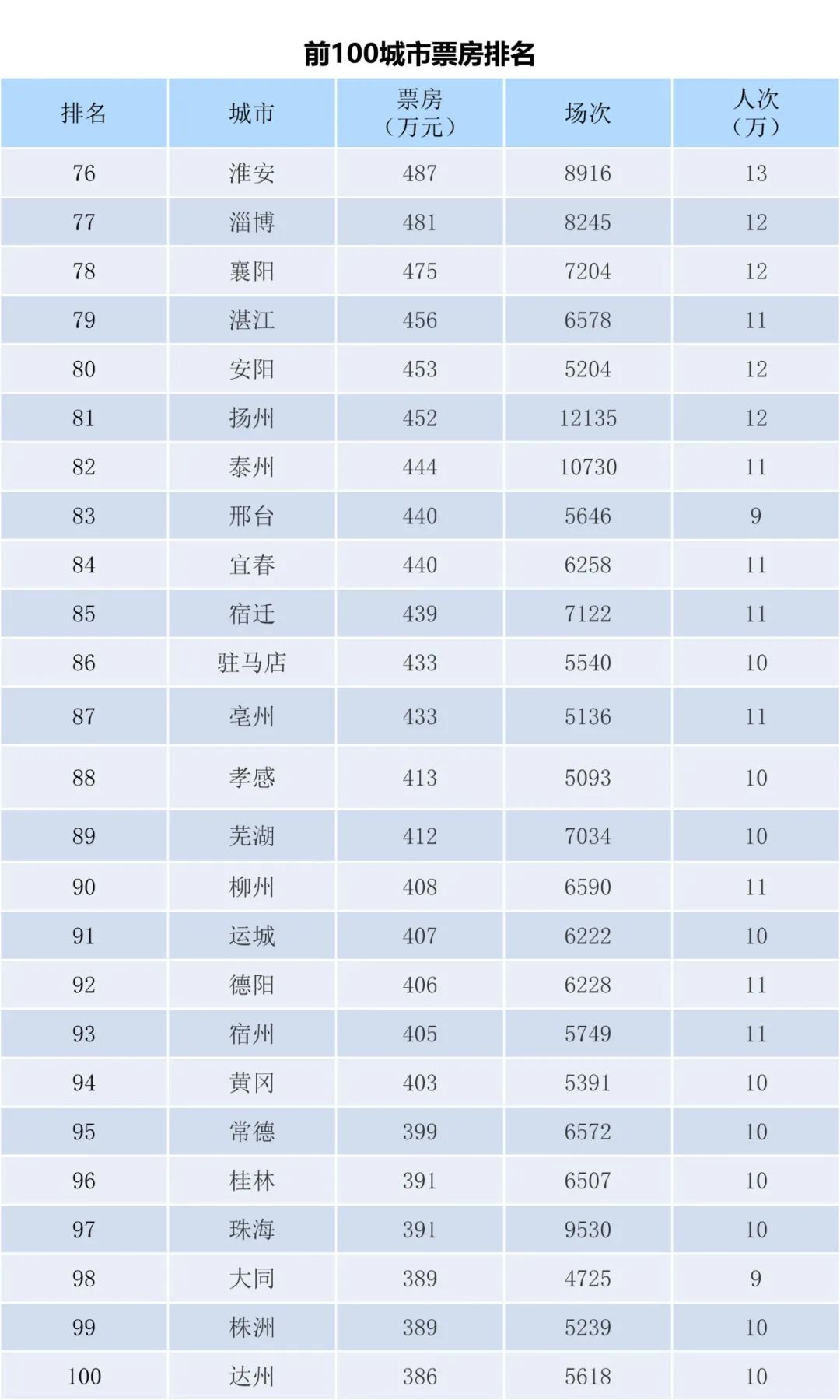 前100城市票房排名

| 排名 | 城市 | 票房（万元） | 场次 | 人次（万） |
|---|---|---|---|---|
| 76 | 淮安 | 487 | 8916 | 13 |
| 77 | 淄博 | 481 | 8245 | 12 |
| 78 | 襄阳 | 475 | 7204 | 12 |
| 79 | 湛江 | 456 | 6578 | 11 |
| 80 | 安阳 | 453 | 5204 | 12 |
| 81 | 扬州 | 452 | 12135 | 12 |
| 82 | 泰州 | 444 | 10730 | 11 |
| 83 | 邢台 | 440 | 5646 | 9 |
| 84 | 宜春 | 440 | 6258 | 11 |
| 85 | 宿迁 | 439 | 7122 | 11 |
| 86 | 驻马店 | 433 | 5540 | 10 |
| 87 | 亳州 | 433 | 5136 | 11 |
| 88 | 孝感 | 413 | 5093 | 10 |
| 89 | 芜湖 | 412 | 7034 | 10 |
| 90 | 柳州 | 408 | 6590 | 11 |
| 91 | 运城 | 407 | 6222 | 10 |
| 92 | 德阳 | 406 | 6228 | 11 |
| 93 | 宿州 | 405 | 5749 | 11 |
| 94 | 黄冈 | 403 | 5391 | 10 |
| 95 | 常德 | 399 | 6572 | 10 |
| 96 | 桂林 | 391 | 6507 | 10 |
| 97 | 珠海 | 391 | 9530 | 10 |
| 98 | 大同 | 389 | 4725 | 9 |
| 99 | 株洲 | 389 | 5239 | 10 |
| 100 | 达州 | 386 | 5618 | 10 |